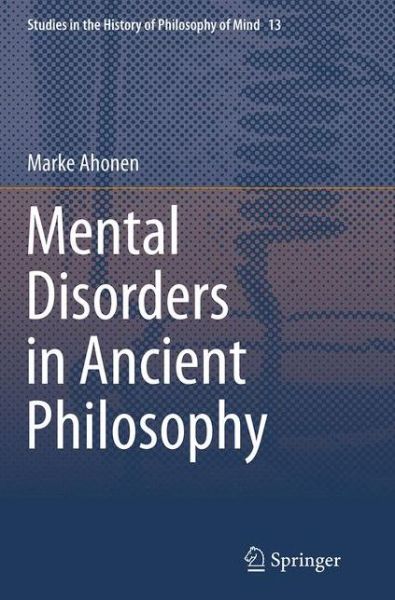 Studies in the History of Philosophy of Mind 13

Marke Ahonen

Mental Disorders in Ancient Philosophy

Springer